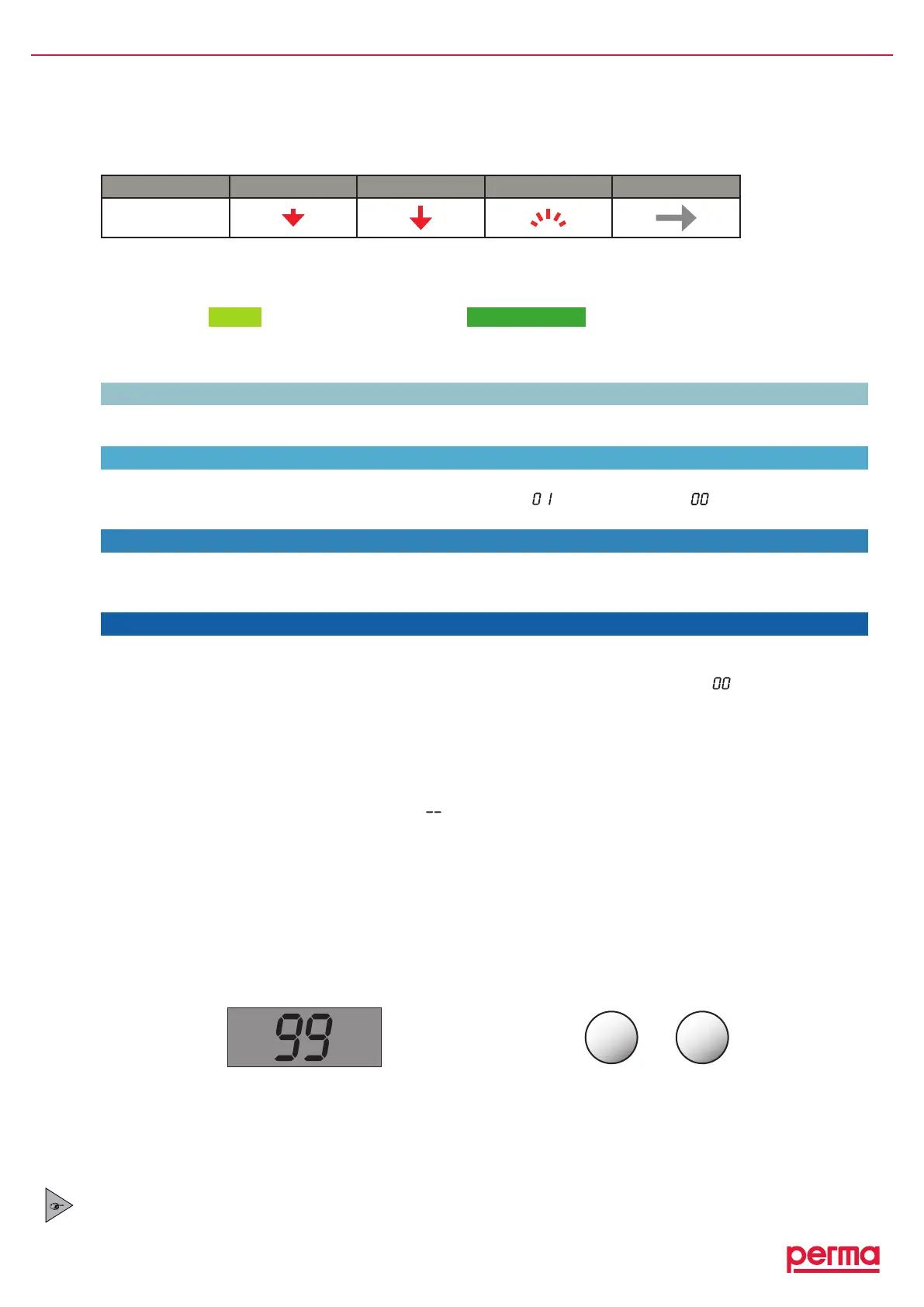 01

00

00

--

99

perma